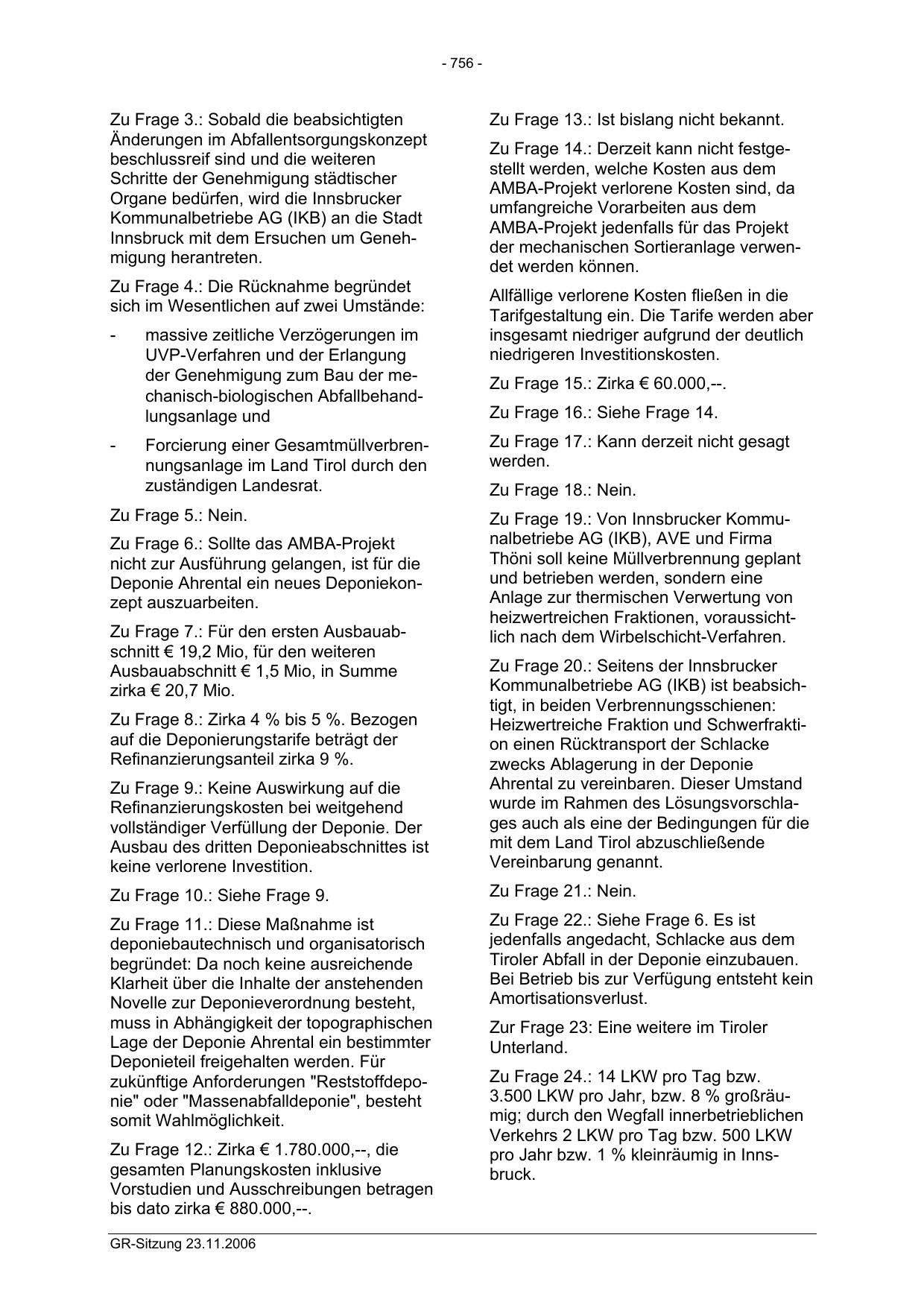 - 756 -

Zu Frage 3.: Sobald die beabsichtigten Änderungen im Abfallentsorgungskonzept beschlussreif sind und die weiteren Schritte der Genehmigung städtischer Organe bedürfen, wird die Innsbrucker Kommunalbetriebe AG (IKB) an die Stadt Innsbruck mit dem Ersuchen um Genehmigung herantreten.

Zu Frage 4.: Die Rücknahme begründet sich im Wesentlichen auf zwei Umstände:

- massive zeitliche Verzögerungen im UVP-Verfahren und der Erlangung der Genehmigung zum Bau der mechanisch-biologischen Abfallbehandlungsanlage und

- Forcierung einer Gesamtmüllverbrennungsanlage im Land Tirol durch den zuständigen Landesrat.

Zu Frage 5.: Nein.

Zu Frage 6.: Sollte das AMBA-Projekt nicht zur Ausführung gelangen, ist für die Deponie Ahrental ein neues Deponiekonzept auszuarbeiten.

Zu Frage 7.: Für den ersten Ausbauabschnitt € 19,2 Mio, für den weiteren Ausbauabschnitt € 1,5 Mio, in Summe zirka € 20,7 Mio.

Zu Frage 8.: Zirka 4 % bis 5 %. Bezogen auf die Deponierungstarife beträgt der Refinanzierungsanteil zirka 9 %.

Zu Frage 9.: Keine Auswirkung auf die Refinanzierungskosten bei weitgehend vollständiger Verfüllung der Deponie. Der Ausbau des dritten Deponieabschnittes ist keine verlorene Investition.

Zu Frage 10.: Siehe Frage 9.

Zu Frage 11.: Diese Maßnahme ist deponiebautechnisch und organisatorisch begründet: Da noch keine ausreichende Klarheit über die Inhalte der anstehenden Novelle zur Deponieverordnung besteht, muss in Abhängigkeit der topographischen Lage der Deponie Ahrental ein bestimmter Deponieteil freigehalten werden. Für zukünftige Anforderungen "Reststoffdeponie" oder "Massenabfalldeponie", besteht somit Wahlmöglichkeit.

Zu Frage 12.: Zirka € 1.780.000,--, die gesamten Planungskosten inklusive Vorstudien und Ausschreibungen betragen bis dato zirka € 880.000,--.

Zu Frage 13.: Ist bislang nicht bekannt.

Zu Frage 14.: Derzeit kann nicht festgestellt werden, welche Kosten aus dem AMBA-Projekt verlorene Kosten sind, da umfangreiche Vorarbeiten aus dem AMBA-Projekt jedenfalls für das Projekt der mechanischen Sortieranlage verwendet werden können.

Allfällige verlorene Kosten fließen in die Tarifgestaltung ein. Die Tarife werden aber insgesamt niedriger aufgrund der deutlich niedrigeren Investitionskosten.

Zu Frage 15.: Zirka € 60.000,--.

Zu Frage 16.: Siehe Frage 14.

Zu Frage 17.: Kann derzeit nicht gesagt werden.

Zu Frage 18.: Nein.

Zu Frage 19.: Von Innsbrucker Kommunalbetriebe AG (IKB), AVE und Firma Thöni soll keine Müllverbrennung geplant und betrieben werden, sondern eine Anlage zur thermischen Verwertung von heizwertreichen Fraktionen, voraussichtlich nach dem Wirbelschicht-Verfahren.

Zu Frage 20.: Seitens der Innsbrucker Kommunalbetriebe AG (IKB) ist beabsichtigt, in beiden Verbrennungsschienen: Heizwertreiche Fraktion und Schwerfraktion einen Rücktransport der Schlacke zwecks Ablagerung in der Deponie Ahrental zu vereinbaren. Dieser Umstand wurde im Rahmen des Lösungsvorschlages auch als eine der Bedingungen für die mit dem Land Tirol abzuschließende Vereinbarung genannt.

Zu Frage 21.: Nein.

Zu Frage 22.: Siehe Frage 6. Es ist jedenfalls angedacht, Schlacke aus dem Tiroler Abfall in der Deponie einzubauen. Bei Betrieb bis zur Verfügung entsteht kein Amortisationsverlust.

Zur Frage 23: Eine weitere im Tiroler Unterland.

Zu Frage 24.: 14 LKW pro Tag bzw. 3.500 LKW pro Jahr, bzw. 8 % großräumig; durch den Wegfall innerbetrieblichen Verkehrs 2 LKW pro Tag bzw. 500 LKW pro Jahr bzw. 1 % kleinräumig in Innsbruck.

GR-Sitzung 23.11.2006